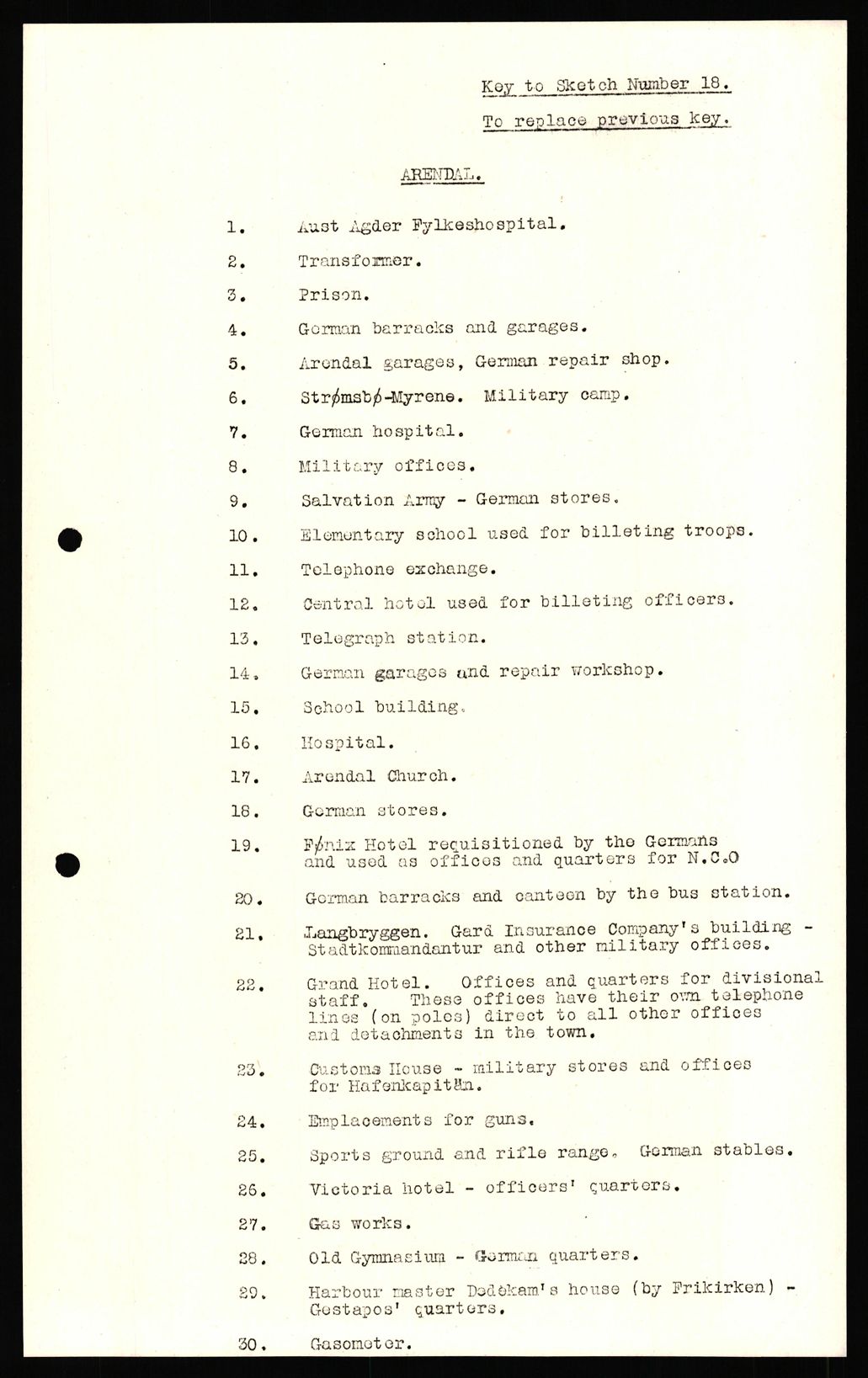 Key to Sketch Number 18.

To replace previous key.

ARENDAL.

1. Aust Agder Fylkeshospital.

2. Transformer.

3. Prison.

4. German barracks and garages.

5. Arendal garages, German repair shop.

6. Strømsbø-Myrene. Military camp.

7. German hospital.

8. Military offices.

9. Salvation Army - German stores.

10. Elementary school used for billeting troops.

11. Telephone exchange.

12. Central hotel used for billeting officers.

13. Telegraph station.

14. German garages and repair workshop.

15. School building.

16. Hospital.

17. Arendal Church.

18. German stores.

19. Fønix Hotel requisitioned by the Germans and used as offices and quarters for N.C.O

20. German barracks and canteen by the bus station.

21. Langbryggen. Gard Insurance Company's building - Stadtkommandantur and other military offices.

22. Grand Hotel. Offices and quarters for divisional staff. These offices have their own telephone lines (on poles) direct to all other offices and detachments in the town.

23. Customs House - military stores and offices for Hafenkapitän.

24. Emplacements for guns.

25. Sports ground and rifle range. German stables.

26. Victoria hotel - officers' quarters.

27. Gas works.

28. Old Gymnasium - German quarters.

29. Harbour master Dedekam's house (by Frikirken) - Gestapos' quarters.

30. Gasometer.